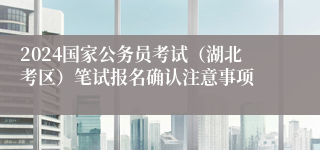 2024国家公务员考试（湖北考区）笔试报名确认注意事项